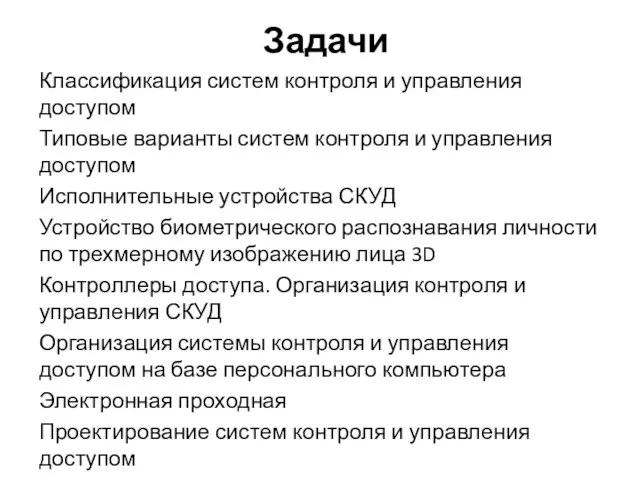 Задачи

Классификация систем контроля и управления доступом

Типовые варианты систем контроля и управления доступом

Исполнительные устройства СКУД

Устройство биометрического распознавания личности по трехмерному изображению лица 3D

Контроллеры доступа. Организация контроля и управления СКУД

Организация системы контроля и управления доступом на базе персонального компьютера

Электронная проходная

Проектирование систем контроля и управления доступом